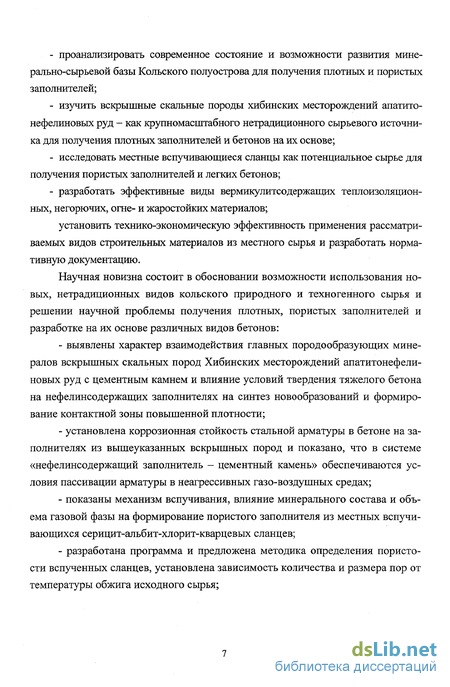 - проанализировать современное состояние и возможности развития минерально-сырьевой базы Кольского полуострова для получения плотных и пористых заполнителей;

- изучить вскрышные скальные породы хибинских месторождений апатитонефелиновых руд – как крупномасштабного нетрадиционного сырьевого источника для получения плотных заполнителей и бетонов на их основе;

- исследовать местные вспучивающиеся сланцы как потенциальное сырье для получения пористых заполнителей и легких бетонов;

- разработать эффективные виды вермикулитсодержащих теплоизоляционных, негорючих, огне- и жаростойких материалов;

установить технико-экономическую эффективность применения рассматриваемых видов строительных материалов из местного сырья и разработать нормативную документацию.

Научная новизна состоит в обосновании возможности использования новых, нетрадиционных видов кольского природного и техногенного сырья и решении научной проблемы получения плотных, пористых заполнителей и разработке на их основе различных видов бетонов:

- выявлены характер взаимодействия главных породообразующих минералов вскрышных скальных пород Хибинских месторождений апатитонефелиновых руд с цементным камнем и влияние условий твердения тяжелого бетона на нефелинсодержащих заполнителях на синтез новообразований и формирование контактной зоны повышенной плотности;

- установлена коррозионная стойкость стальной арматуры в бетоне на заполнителях из вышеуказанных вскрышных пород и показано, что в системе «нефелинсодержащий заполнитель – цементный камень» обеспечиваются условия пассивации арматуры в неагрессивных газо-воздушных средах;

- показаны механизм вспучивания, влияние минерального состава и объема газовой фазы на формирование пористого заполнителя из местных вспучивающихся серицит-альбит-хлорит-кварцевых сланцев;

- разработана программа и предложена методика определения пористости вспученных сланцев, установлена зависимость количества и размера пор от температуры обжига исходного сырья;

7

dsLib.net
библиотека диссертаций